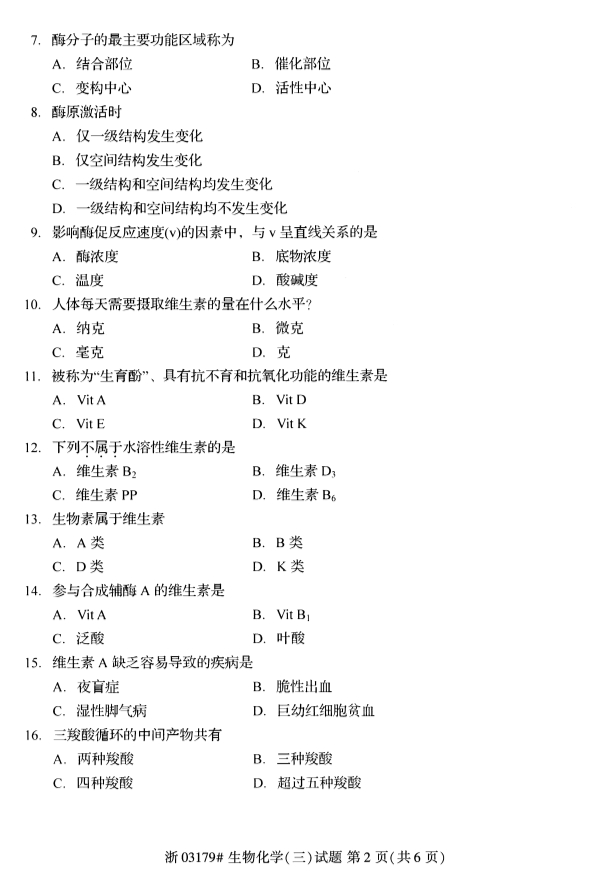 7. 酶分子的最主要功能区域称为

A. 结合部位　　B. 催化部位

C. 变构中心　　D. 活性中心

8. 酶原激活时

A. 仅一级结构发生变化

B. 仅空间结构发生变化

C. 一级结构和空间结构均发生变化

D. 一级结构和空间结构均不发生变化

9. 影响酶促反应速度(v)的因素中，与 v 呈直线关系的是

A. 酶浓度　　B. 底物浓度

C. 温度　　D. 酸碱度

10. 人体每天需要摄取维生素的量在什么水平？

A. 纳克　　B. 微克

C. 毫克　　D. 克

11. 被称为“生育酚”、具有抗不育和抗氧化功能的维生素是

A. Vit A　　B. Vit D

C. Vit E　　D. Vit K

12. 下列不属于水溶性维生素的是

A. 维生素 $B_2$　　B. 维生素 $D_3$

C. 维生素 PP　　D. 维生素 $B_6$

13. 生物素属于维生素

A. A 类　　B. B 类

C. D 类　　D. K 类

14. 参与合成辅酶 A 的维生素是

A. Vit A　　B. Vit $B_1$

C. 泛酸　　D. 叶酸

15. 维生素 A 缺乏容易导致的疾病是

A. 夜盲症　　B. 脆性出血

C. 湿性脚气病　　D. 巨幼红细胞贫血

16. 三羧酸循环的中间产物共有

A. 两种羧酸　　B. 三种羧酸

C. 四种羧酸　　D. 超过五种羧酸

浙 03179# 生物化学(三)试题 第 2 页(共 6 页)